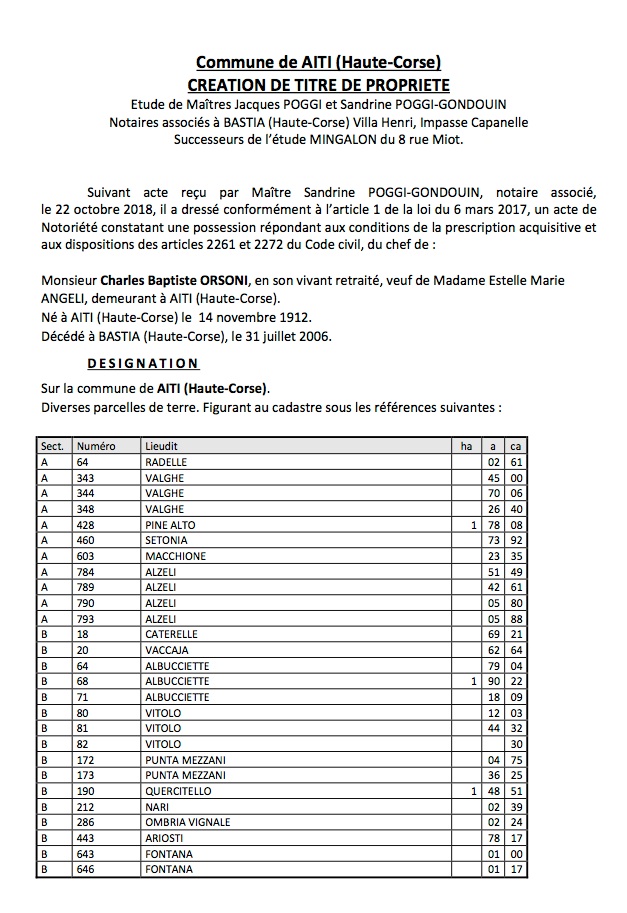 Commune de AITI (Haute-Corse)
CREATION DE TITRE DE PROPRIETE
Etude de Maîtres Jacques POGGI et Sandrine POGGI-GONDOUIN
Notaires associés à BASTIA (Haute-Corse) Villa Henri, Impasse Capanelle
Successeurs de l'étude MINGALON du 8 rue Miot.

Suivant acte reçu par Maître Sandrine POGGI-GONDOUIN, notaire associé, le 22 octobre 2018, il a dressé conformément à l'article 1 de la loi du 6 mars 2017, un acte de Notoriété constatant une possession répondant aux conditions de la prescription acquisitive et aux dispositions des articles 2261 et 2272 du Code civil, du chef de :

Monsieur Charles Baptiste ORSONI, en son vivant retraité, veuf de Madame Estelle Marie ANGELI, demeurant à AITI (Haute-Corse).
Né à AITI (Haute-Corse) le 14 novembre 1912.
Décédé à BASTIA (Haute-Corse), le 31 juillet 2006.

DESIGNATION
Sur la commune de AITI (Haute-Corse).
Diverses parcelles de terre. Figurant au cadastre sous les références suivantes :

| Sect. | Numéro | Lieudit | ha | a | ca |
|---|---|---|---|---|---|
| A | 64 | RADELLE | | 02 | 61 |
| A | 343 | VALGHE | | 45 | 00 |
| A | 344 | VALGHE | | 70 | 06 |
| A | 348 | VALGHE | | 26 | 40 |
| A | 428 | PINE ALTO | 1 | 78 | 08 |
| A | 460 | SETONIA | | 73 | 92 |
| A | 603 | MACCHIONE | | 23 | 35 |
| A | 784 | ALZELI | | 51 | 49 |
| A | 789 | ALZELI | | 42 | 61 |
| A | 790 | ALZELI | | 05 | 80 |
| A | 793 | ALZELI | | 05 | 88 |
| B | 18 | CATERELLE | | 69 | 21 |
| B | 20 | VACCAJA | | 62 | 64 |
| B | 64 | ALBUCCIETTE | | 79 | 04 |
| B | 68 | ALBUCCIETTE | 1 | 90 | 22 |
| B | 71 | ALBUCCIETTE | | 18 | 09 |
| B | 80 | VITOLO | | 12 | 03 |
| B | 81 | VITOLO | | 44 | 32 |
| B | 82 | VITOLO | | | 30 |
| B | 172 | PUNTA MEZZANI | | 04 | 75 |
| B | 173 | PUNTA MEZZANI | | 36 | 25 |
| B | 190 | QUERCITELLO | 1 | 48 | 51 |
| B | 212 | NARI | | 02 | 39 |
| B | 286 | OMBRIA VIGNALE | | 02 | 24 |
| B | 443 | ARIOSTI | | 78 | 17 |
| B | 643 | FONTANA | | 01 | 00 |
| B | 646 | FONTANA | | 01 | 17 |